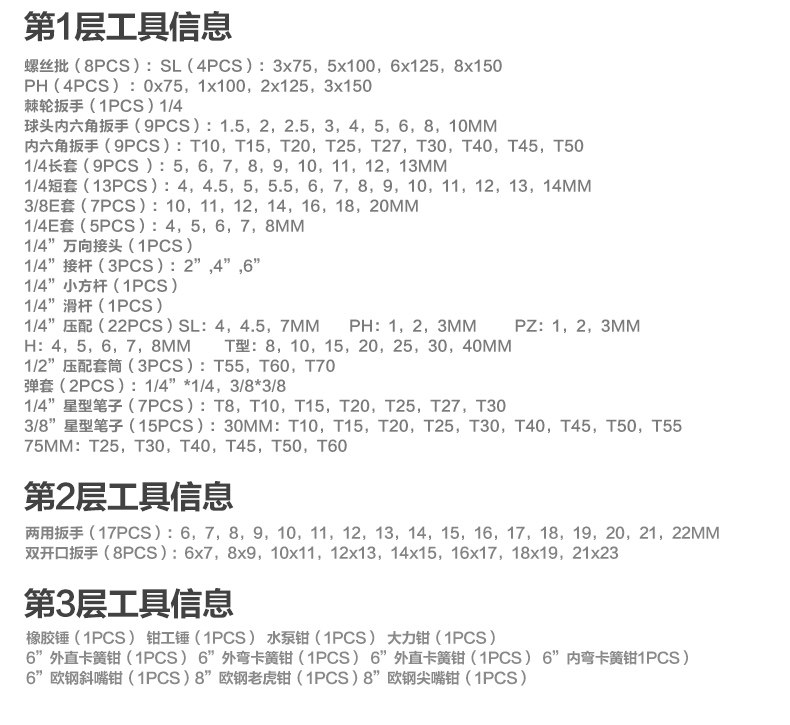 第1层工具信息

螺丝批（8PCS）：SL（4PCS）：3x75，5x100，6x125，8x150
PH（4PCS）：0x75，1x100，2x125，3x150
棘轮扳手（1PCS）1/4
球头内六角扳手（9PCS）：1.5，2，2.5，3，4，5，6，8，10MM
内六角扳手（9PCS）：T10，T15，T20，T25，T27，T30，T40，T45，T50
1/4长套（9PCS）：5，6，7，8，9，10，11，12，13MM
1/4短套（13PCS）：4，4.5，5，5.5，6，7，8，9，10，11，12，13，14MM
3/8E套（7PCS）：10，11，12，14，16，18，20MM
1/4E套（5PCS）：4，5，6，7，8MM
1/4”万向接头（1PCS）
1/4”接杆（3PCS）：2”,4”,6”
1/4”小方杆（1PCS）
1/4”滑杆（1PCS）
1/4”压配（22PCS）SL：4，4.5，7MM PH：1，2，3MM PZ：1，2，3MM
H：4，5，6，7，8MM T型：8，10，15，20，25，30，40MM
1/2”压配套筒（3PCS）：T55，T60，T70
弹套（2PCS）：1/4”*1/4，3/8*3/8
1/4”星型笔子（7PCS）：T8，T10，T15，T20，T25，T27，T30
3/8”星型笔子（15PCS）：30MM：T10，T15，T20，T25，T30，T40，T45，T50，T55
75MM：T25，T30，T40，T45，T50，T60

第2层工具信息

两用扳手（17PCS）：6，7，8，9，10，11，12，13，14，15，16，17，18，19，20，21，22MM
双开口扳手（8PCS）：6x7，8x9，10x11，12x13，14x15，16x17，18x19，21x23

第3层工具信息

橡胶锤（1PCS） 钳工锤（1PCS） 水泵钳（1PCS） 大力钳（1PCS）
6”外直卡簧钳（1PCS） 6”外弯卡簧钳（1PCS） 6”外直卡簧钳（1PCS） 6”内弯卡簧钳1PCS）
6”欧钢斜嘴钳（1PCS）8”欧钢老虎钳（1PCS）8”欧钢尖嘴钳（1PCS）